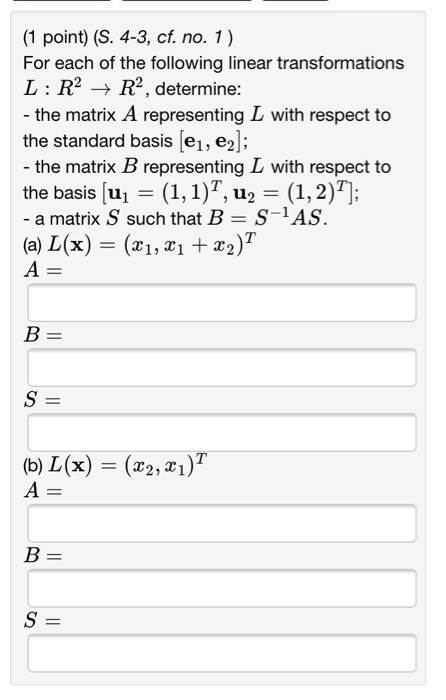 (1 point) (S. 4-3, cf. no. 1 )

For each of the following linear transformations $L : R^2 \to R^2$, determine:

- the matrix $A$ representing $L$ with respect to the standard basis $[\mathbf{e}_1, \mathbf{e}_2]$;

- the matrix $B$ representing $L$ with respect to the basis $[\mathbf{u}_1 = (1,1)^T, \mathbf{u}_2 = (1,2)^T]$;

- a matrix $S$ such that $B = S^{-1}AS$.

(a) $L(\mathbf{x}) = (x_1, x_1 + x_2)^T$

$A =$

$B =$

$S =$

(b) $L(\mathbf{x}) = (x_2, x_1)^T$

$A =$

$B =$

$S =$